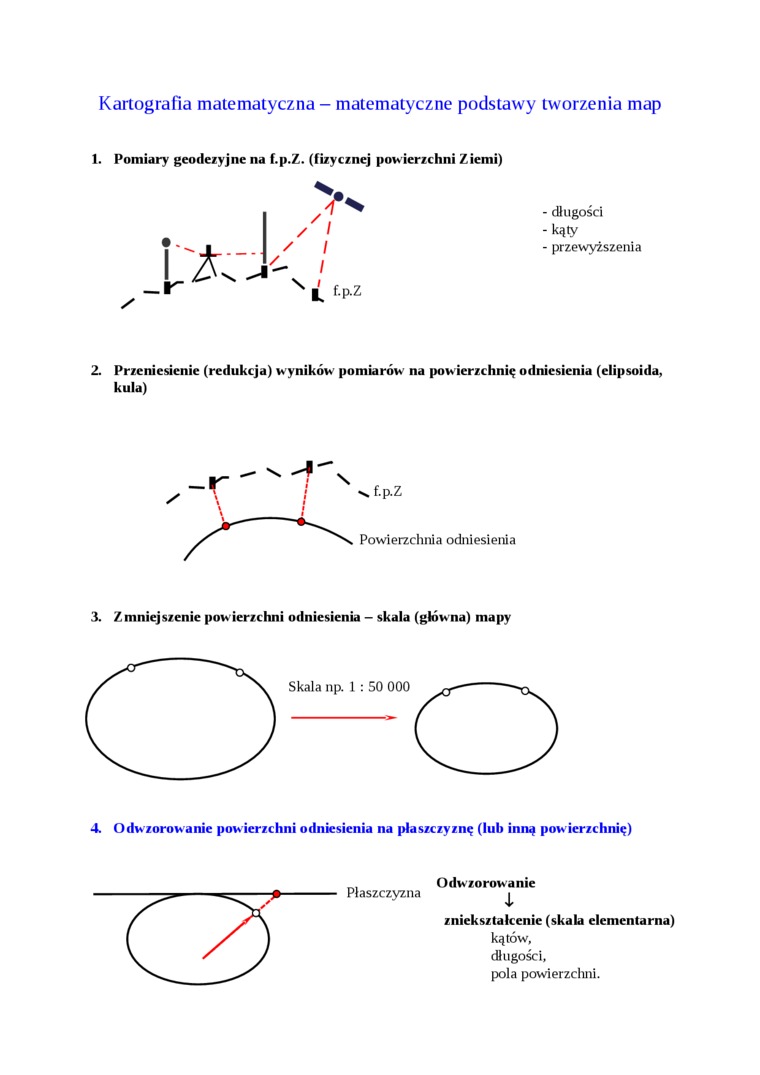 Kartografia matematyczna – matematyczne podstawy tworzenia map

1. Pomiary geodezyjne na f.p.Z. (fizycznej powierzchni Ziemi)

- długości
- kąty
- przewyższenia

f.p.Z

2. Przeniesienie (redukcja) wyników pomiarów na powierzchnię odniesienia (elipsoida, kula)

f.p.Z

Powierzchnia odniesienia

3. Zmniejszenie powierzchni odniesienia – skala (główna) mapy

Skala np. 1 : 50 000

4. Odwzorowanie powierzchni odniesienia na płaszczyznę (lub inną powierzchnię)

Płaszczyzna

Odwzorowanie
↓
zniekształcenie (skala elementarna)
kątów,
długości,
pola powierzchni.